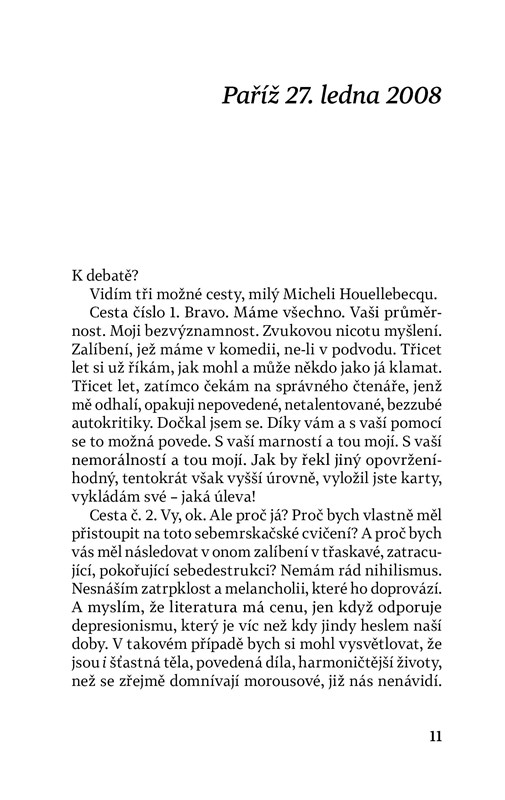 Paříž 27. ledna 2008

K debatě?

Vidím tři možné cesty, milý Micheli Houellebecqu.

Cesta číslo 1. Bravo. Máme všechno. Vaši průměrnost. Moji bezvýznamnost. Zvukovou nicotu myšlení. Zalíbení, jež máme v komedii, ne-li v podvodu. Třicet let si už říkám, jak mohl a může někdo jako já klamat. Třicet let, zatímco čekám na správného čtenáře, jenž mě odhalí, opakuji nepovedené, netalentované, bezzubé autokritiky. Dočkal jsem se. Díky vám a s vaší pomocí se to možná povede. S vaší marností a tou mojí. S vaší nemorálností a tou mojí. Jak by řekl jiný opovrženíhodný, tentokrát však vyšší úrovně, vyložil jste karty, vykládám své – jaká úleva!

Cesta č. 2. Vy, ok. Ale proč já? Proč bych vlastně měl přistoupit na toto sebemrskačské cvičení? A proč bych vás měl následovat v onom zalíbení v třaskavé, zatracující, pokořující sebedestrukci? Nemám rád nihilismus. Nesnáším zatrpklost a melancholii, které ho doprovází. A myslím, že literatura má cenu, jen když odporuje depresionismu, který je víc než kdy jindy heslem naší doby. V takovém případě bych si mohl vysvětlovat, že jsou i šťastná těla, povedená díla, harmoničtější životy, než se zřejmě domnívají morousové, již nás nenávidí.

11